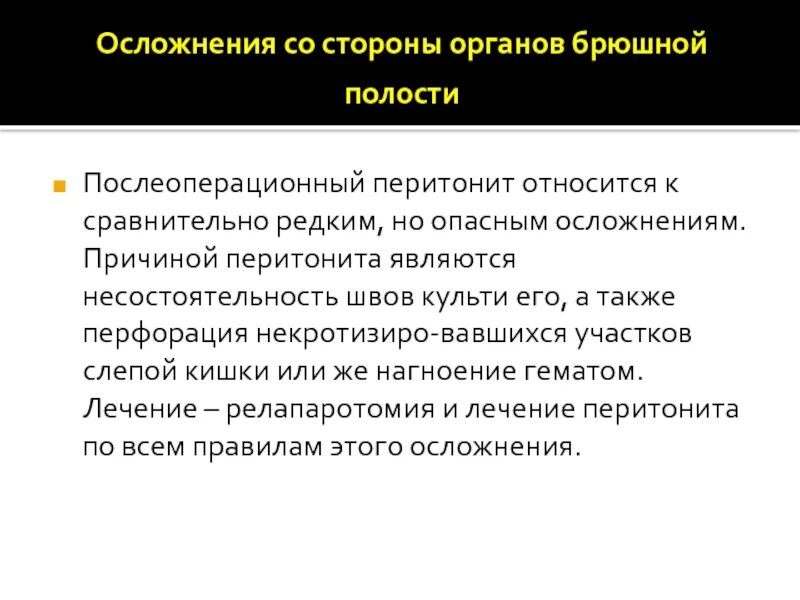 Осложнения со стороны органов брюшной полости

Послеоперационный перитонит относится к сравнительно редким, но опасным осложнениям. Причиной перитонита являются несостоятельность швов культи его, а также перфорация некротизиро-вавшихся участков слепой кишки или же нагноение гематом. Лечение – релапаротомия и лечение перитонита по всем правилам этого осложнения.